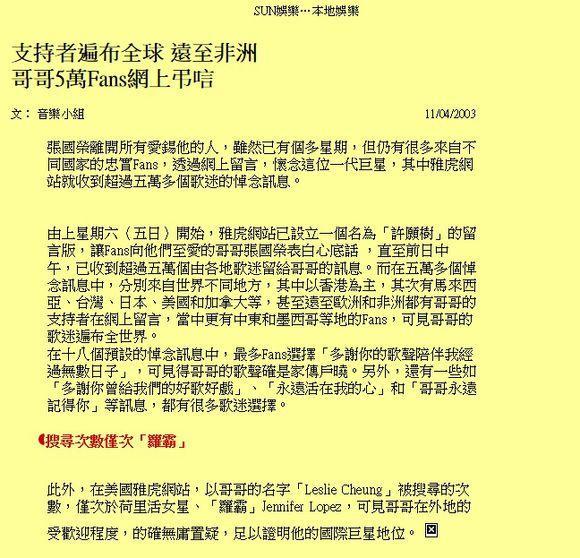 SUN娛樂…本地娛樂

支持者遍布全球 遠至非洲
哥哥5萬Fans網上弔唁

文： 音樂小組

11/04/2003

張國榮離開所有愛錫他的人，雖然已有個多星期，但仍有很多來自不同國家的忠實Fans，透過網上留言，懷念這位一代巨星，其中雅虎網站就收到超過五萬多個歌迷的悼念訊息。

由上星期六（五日）開始，雅虎網站已設立一個名為「許願樹」的留言版，讓Fans向他們至愛的哥哥張國榮表白心底話 ，直至前日中午，已收到超過五萬個由各地歌迷留給哥哥的訊息。而在五萬多個悼念訊息中，分別來自世界不同地方，其中以香港為主，其次有馬來西亞、台灣、日本、美國和加拿大等，甚至遠至歐洲和非洲都有哥哥的支持者在網上留言，當中更有中東和墨西哥等地的Fans，可見哥哥的歌迷遍布全世界。
在十八個預設的悼念訊息中，最多Fans選擇「多謝你的歌聲陪伴我經過無數日子」，可見得哥哥的歌聲確是家傳戶曉。另外，還有一些如「多謝你曾給我們的好歌好戲」、「永遠活在我的心」和「哥哥永遠記得你」等訊息，都有很多歌迷選擇。

搜尋次數僅次「羅霸」

此外，在美國雅虎網站，以哥哥的名字「Leslie Cheung」被搜尋的次數，僅次於荷里活女星、「羅霸」Jennifer Lopez，可見哥哥在外地的受歡迎程度，的確無庸置疑，足以證明他的國際巨星地位。